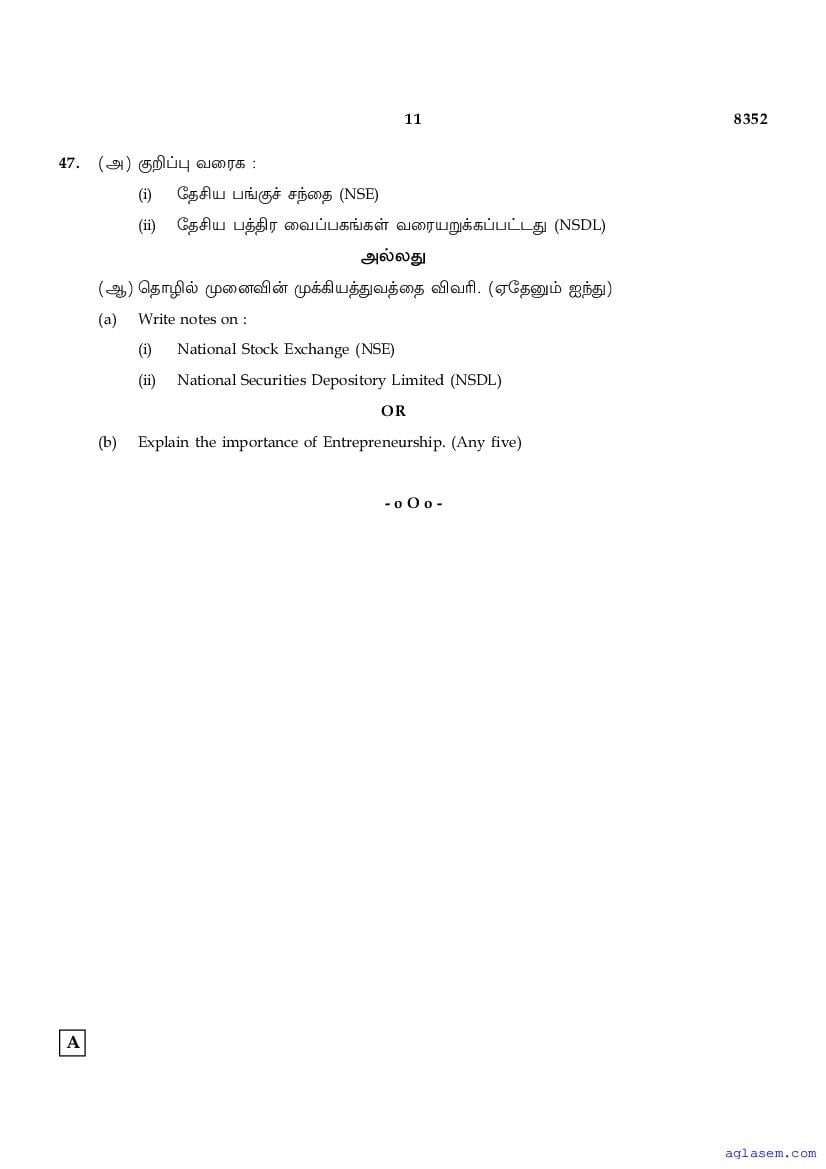 11

8352

47. (அ) குறிப்பு வரைக :

(i) தேசிய பங்குச் சந்தை (NSE)

(ii) தேசிய பத்திர வைப்பகங்கள் வரையறுக்கப்பட்டது (NSDL)

அல்லது

(ஆ) தொழில் முனைவின் முக்கியத்துவத்தை விவரி. (ஏதேனும் ஐந்து)

(a) Write notes on :

(i) National Stock Exchange (NSE)

(ii) National Securities Depository Limited (NSDL)

OR

(b) Explain the importance of Entrepreneurship. (Any five)

- o O o -

A

aglasem.com